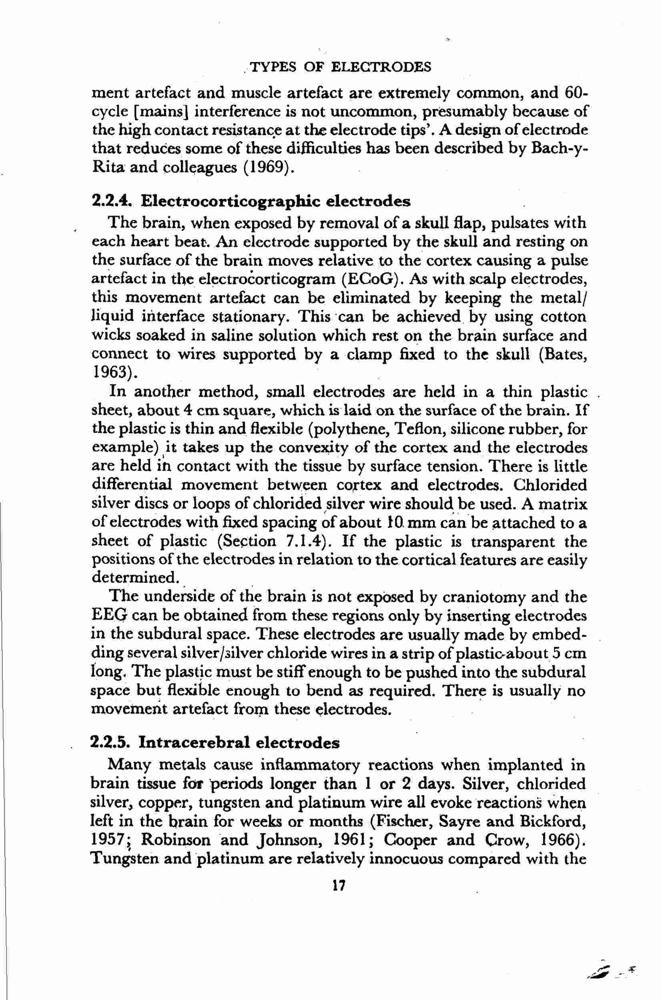 TYPES OF ELECTRODES

ment artefact and muscle artefact are extremely common, and 60-cycle [mains] interference is not uncommon, presumably because of the high contact resistance at the electrode tips'. A design of electrode that reduces some of these difficulties has been described by Bach-y-Rita and colleagues (1969).

2.2.4. Electrocorticographic electrodes

The brain, when exposed by removal of a skull flap, pulsates with each heart beat. An electrode supported by the skull and resting on the surface of the brain moves relative to the cortex causing a pulse artefact in the electrocorticogram (ECoG). As with scalp electrodes, this movement artefact can be eliminated by keeping the metal/liquid interface stationary. This can be achieved by using cotton wicks soaked in saline solution which rest on the brain surface and connect to wires supported by a clamp fixed to the skull (Bates, 1963).

In another method, small electrodes are held in a thin plastic sheet, about 4 cm square, which is laid on the surface of the brain. If the plastic is thin and flexible (polythene, Teflon, silicone rubber, for example) it takes up the convexity of the cortex and the electrodes are held in contact with the tissue by surface tension. There is little differential movement between cortex and electrodes. Chlorided silver discs or loops of chlorided silver wire should be used. A matrix of electrodes with fixed spacing of about 10 mm can be attached to a sheet of plastic (Section 7.1.4). If the plastic is transparent the positions of the electrodes in relation to the cortical features are easily determined.

The underside of the brain is not exposed by craniotomy and the EEG can be obtained from these regions only by inserting electrodes in the subdural space. These electrodes are usually made by embedding several silver/silver chloride wires in a strip of plastic about 5 cm long. The plastic must be stiff enough to be pushed into the subdural space but flexible enough to bend as required. There is usually no movement artefact from these electrodes.

2.2.5. Intracerebral electrodes

Many metals cause inflammatory reactions when implanted in brain tissue for periods longer than 1 or 2 days. Silver, chlorided silver, copper, tungsten and platinum wire all evoke reactions when left in the brain for weeks or months (Fischer, Sayre and Bickford, 1957; Robinson and Johnson, 1961; Cooper and Crow, 1966). Tungsten and platinum are relatively innocuous compared with the

17